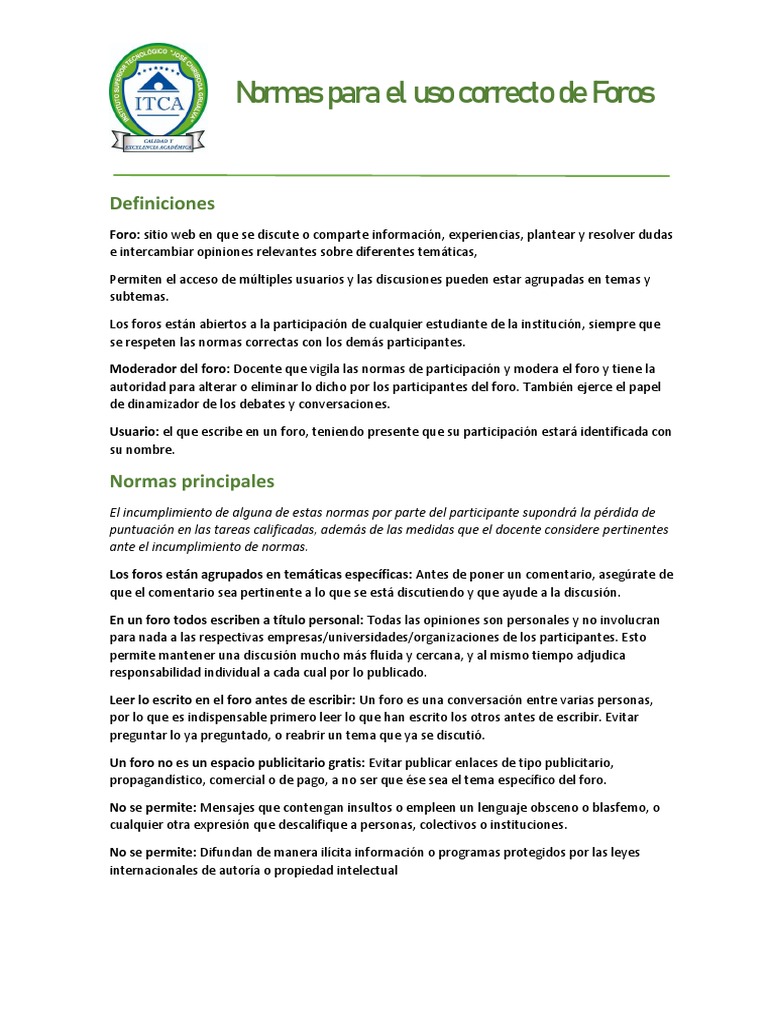 INSTITUTO SUPERIOR TECNOLÓGICO "JOSÉ CHIRIBOGA GRIJALVA"
ITCA
CALIDAD Y EXCELENCIA ACADÉMICA

Normas para el uso correcto de Foros

Definiciones

Foro: sitio web en que se discute o comparte información, experiencias, plantear y resolver dudas e intercambiar opiniones relevantes sobre diferentes temáticas,

Permiten el acceso de múltiples usuarios y las discusiones pueden estar agrupadas en temas y subtemas.

Los foros están abiertos a la participación de cualquier estudiante de la institución, siempre que se respeten las normas correctas con los demás participantes.

Moderador del foro: Docente que vigila las normas de participación y modera el foro y tiene la autoridad para alterar o eliminar lo dicho por los participantes del foro. También ejerce el papel de dinamizador de los debates y conversaciones.

Usuario: el que escribe en un foro, teniendo presente que su participación estará identificada con su nombre.

Normas principales

El incumplimiento de alguna de estas normas por parte del participante supondrá la pérdida de puntuación en las tareas calificadas, además de las medidas que el docente considere pertinentes ante el incumplimiento de normas.

Los foros están agrupados en temáticas específicas: Antes de poner un comentario, asegúrate de que el comentario sea pertinente a lo que se está discutiendo y que ayude a la discusión.

En un foro todos escriben a título personal: Todas las opiniones son personales y no involucran para nada a las respectivas empresas/universidades/organizaciones de los participantes. Esto permite mantener una discusión mucho más fluida y cercana, y al mismo tiempo adjudica responsabilidad individual a cada cual por lo publicado.

Leer lo escrito en el foro antes de escribir: Un foro es una conversación entre varias personas, por lo que es indispensable primero leer lo que han escrito los otros antes de escribir. Evitar preguntar lo ya preguntado, o reabrir un tema que ya se discutió.

Un foro no es un espacio publicitario gratis: Evitar publicar enlaces de tipo publicitario, propagandístico, comercial o de pago, a no ser que ése sea el tema específico del foro.

No se permite: Mensajes que contengan insultos o empleen un lenguaje obsceno o blasfemo, o cualquier otra expresión que descalifique a personas, colectivos o instituciones.

No se permite: Difundan de manera ilícita información o programas protegidos por las leyes internacionales de autoría o propiedad intelectual